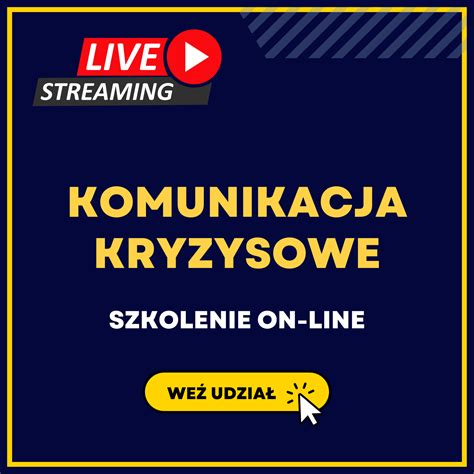 LIVE
STREAMING

KOMUNIKACJA KRYZYSOWE

SZKOLENIE ON-LINE

WEŹ UDZIAŁ